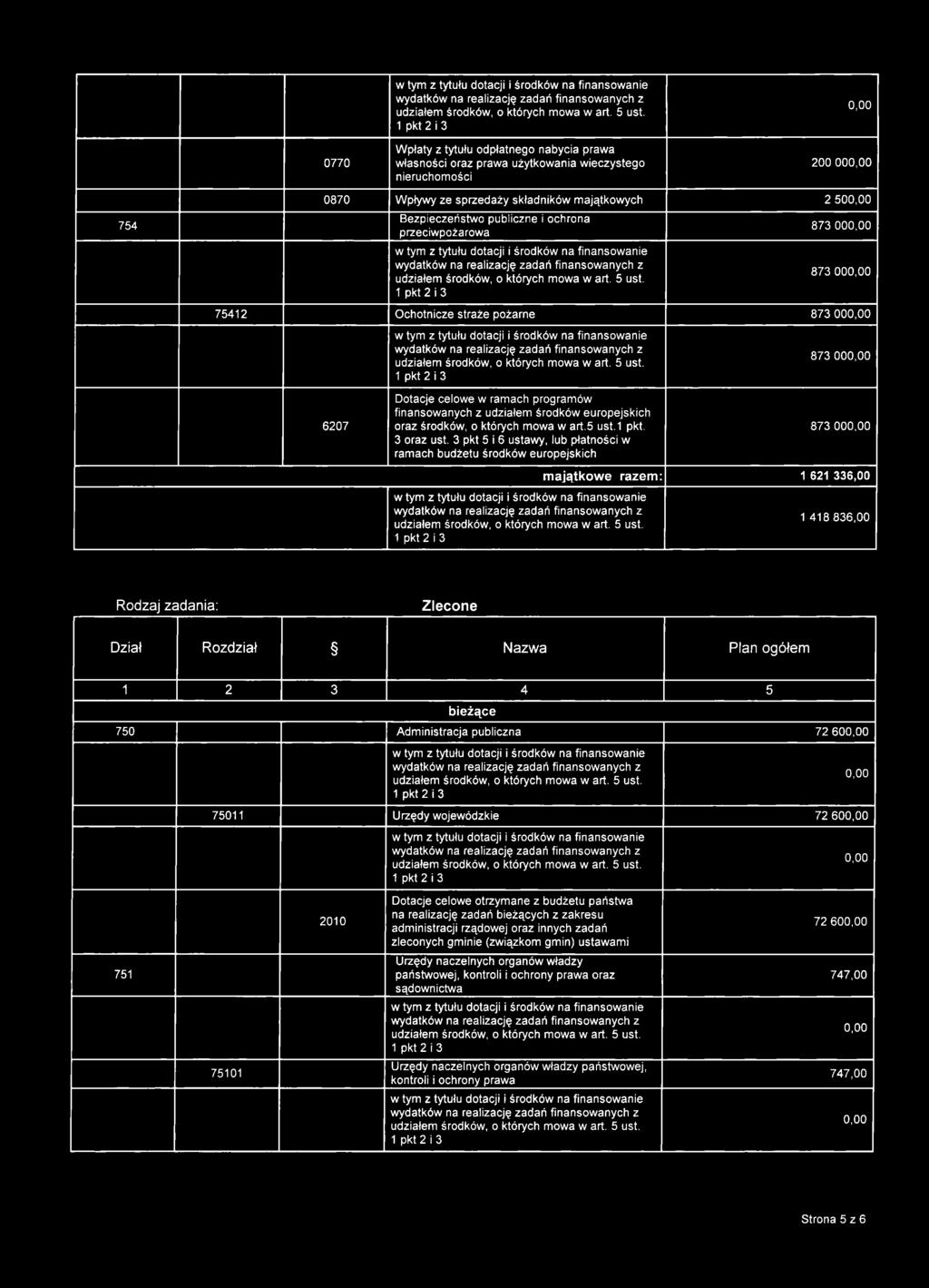 | | | | | |
|---|---|---|---|---|
| | | | w tym z tytułu dotacji i środków na finansowanie wydatków na realizację zadań finansowanych z udziałem środków, o których mowa w art. 5 ust. 1 pkt 2 i 3 | 0,00 |
| | | 0770 | Wpłaty z tytułu odpłatnego nabycia prawa własności oraz prawa użytkowania wieczystego nieruchomości | 200 000,00 |
| | | 0870 | Wpływy ze sprzedaży składników majątkowych | 2 500,00 |
| 754 | | | Bezpieczeństwo publiczne i ochrona przeciwpożarowa | 873 000,00 |
| | | | w tym z tytułu dotacji i środków na finansowanie wydatków na realizację zadań finansowanych z udziałem środków, o których mowa w art. 5 ust. 1 pkt 2 i 3 | 873 000,00 |
| | 75412 | | Ochotnicze straże pożarne | 873 000,00 |
| | | | w tym z tytułu dotacji i środków na finansowanie wydatków na realizację zadań finansowanych z udziałem środków, o których mowa w art. 5 ust. 1 pkt 2 i 3 | 873 000,00 |
| | | 6207 | Dotacje celowe w ramach programów finansowanych z udziałem środków europejskich oraz środków, o których mowa w art.5 ust.1 pkt. 3 oraz ust. 3 pkt 5 i 6 ustawy, lub płatności w ramach budżetu środków europejskich | 873 000,00 |
| | | | majątkowe razem: | 1 621 336,00 |
| | | | w tym z tytułu dotacji i środków na finansowanie wydatków na realizację zadań finansowanych z udziałem środków, o których mowa w art. 5 ust. 1 pkt 2 i 3 | 1 418 836,00 |

Rodzaj zadania: Zlecone

| Dział | Rozdział | § | Nazwa | Plan ogółem |
|---|---|---|---|---|
| 1 | 2 | 3 | 4 | 5 |
| | | | bieżące | |
| 750 | | | Administracja publiczna | 72 600,00 |
| | | | w tym z tytułu dotacji i środków na finansowanie wydatków na realizację zadań finansowanych z udziałem środków, o których mowa w art. 5 ust. 1 pkt 2 i 3 | 0,00 |
| | 75011 | | Urzędy wojewódzkie | 72 600,00 |
| | | | w tym z tytułu dotacji i środków na finansowanie wydatków na realizację zadań finansowanych z udziałem środków, o których mowa w art. 5 ust. 1 pkt 2 i 3 | 0,00 |
| | | 2010 | Dotacje celowe otrzymane z budżetu państwa na realizację zadań bieżących z zakresu administracji rządowej oraz innych zadań zleconych gminie (związkom gmin) ustawami | 72 600,00 |
| 751 | | | Urzędy naczelnych organów władzy państwowej, kontroli i ochrony prawa oraz sądownictwa | 747,00 |
| | | | w tym z tytułu dotacji i środków na finansowanie wydatków na realizację zadań finansowanych z udziałem środków, o których mowa w art. 5 ust. 1 pkt 2 i 3 | 0,00 |
| | 75101 | | Urzędy naczelnych organów władzy państwowej, kontroli i ochrony prawa | 747,00 |
| | | | w tym z tytułu dotacji i środków na finansowanie wydatków na realizację zadań finansowanych z udziałem środków, o których mowa w art. 5 ust. 1 pkt 2 i 3 | 0,00 |

Strona 5 z 6